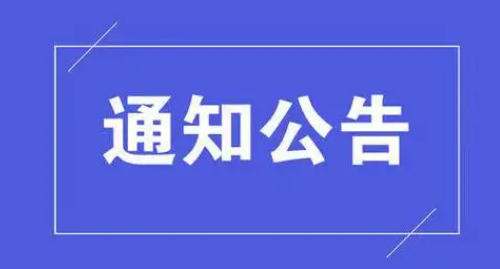 通知公告